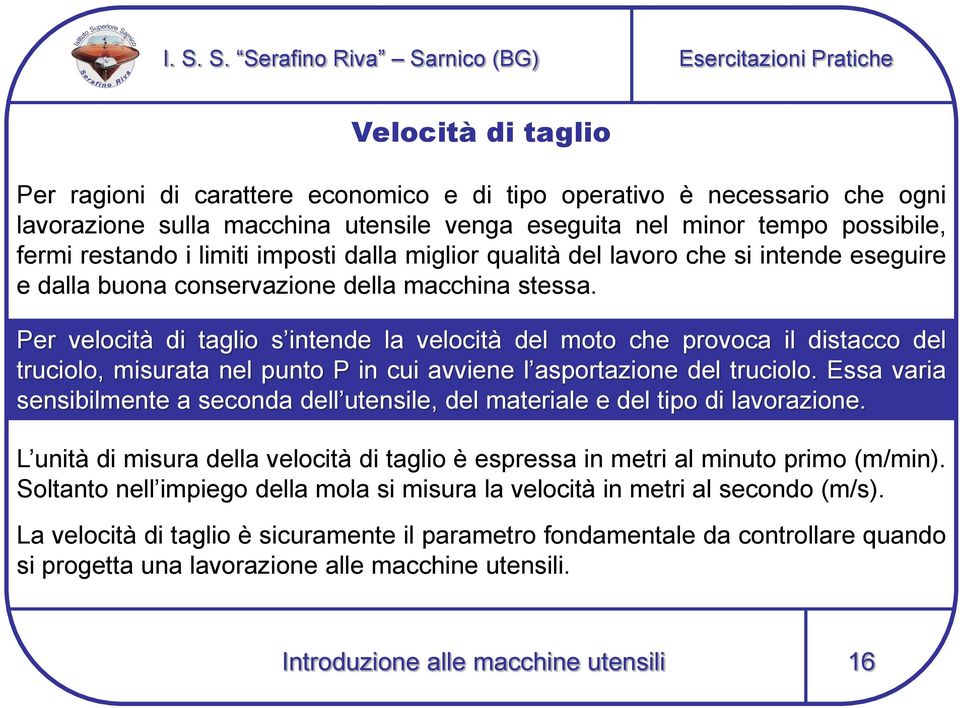 Istituto Superiore Sarnico
Serafino Riva

I. S. S. “Serafino Riva” – Sarnico (BG)

Esercitazioni Pratiche

Velocità di taglio

Per ragioni di carattere economico e di tipo operativo è necessario che ogni lavorazione sulla macchina utensile venga eseguita nel minor tempo possibile, fermi restando i limiti imposti dalla miglior qualità del lavoro che si intende eseguire e dalla buona conservazione della macchina stessa.

Per velocità di taglio s’intende la velocità del moto che provoca il distacco del truciolo, misurata nel punto P in cui avviene l’asportazione del truciolo. Essa varia sensibilmente a seconda dell’utensile, del materiale e del tipo di lavorazione.

L’unità di misura della velocità di taglio è espressa in metri al minuto primo (m/min). Soltanto nell’impiego della mola si misura la velocità in metri al secondo (m/s).

La velocità di taglio è sicuramente il parametro fondamentale da controllare quando si progetta una lavorazione alle macchine utensili.

Introduzione alle macchine utensili

16